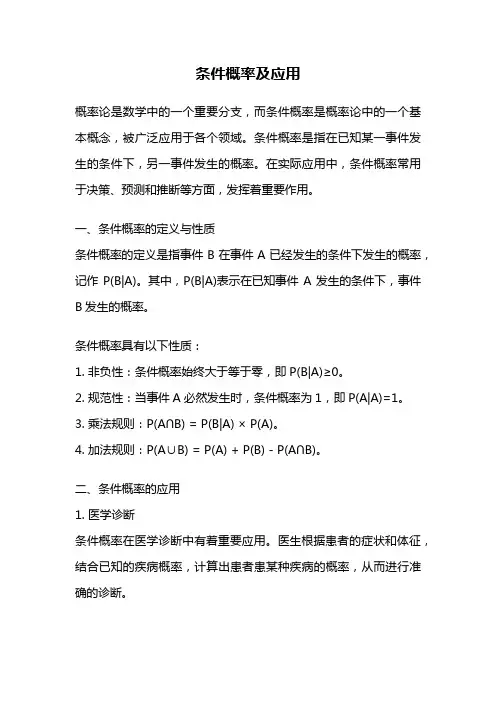 条件概率及应用

概率论是数学中的一个重要分支，而条件概率是概率论中的一个基本概念，被广泛应用于各个领域。条件概率是指在已知某一事件发生的条件下，另一事件发生的概率。在实际应用中，条件概率常用于决策、预测和推断等方面，发挥着重要作用。

一、条件概率的定义与性质
条件概率的定义是指事件 B 在事件 A 已经发生的条件下发生的概率，记作 $P(B|A)$。其中，$P(B|A)$表示在已知事件 A 发生的条件下，事件 B 发生的概率。

条件概率具有以下性质：
1. 非负性：条件概率始终大于等于零，即 $P(B|A) \geq 0$。
2. 规范性：当事件 A 必然发生时，条件概率为 1，即 $P(A|A)=1$。
3. 乘法规则：$P(A \cap B) = P(B|A) \times P(A)$。
4. 加法规则：$P(A \cup B) = P(A) + P(B) - P(A \cap B)$。

二、条件概率的应用
1. 医学诊断
条件概率在医学诊断中有着重要应用。医生根据患者的症状和体征，结合已知的疾病概率，计算出患者患某种疾病的概率，从而进行准确的诊断。